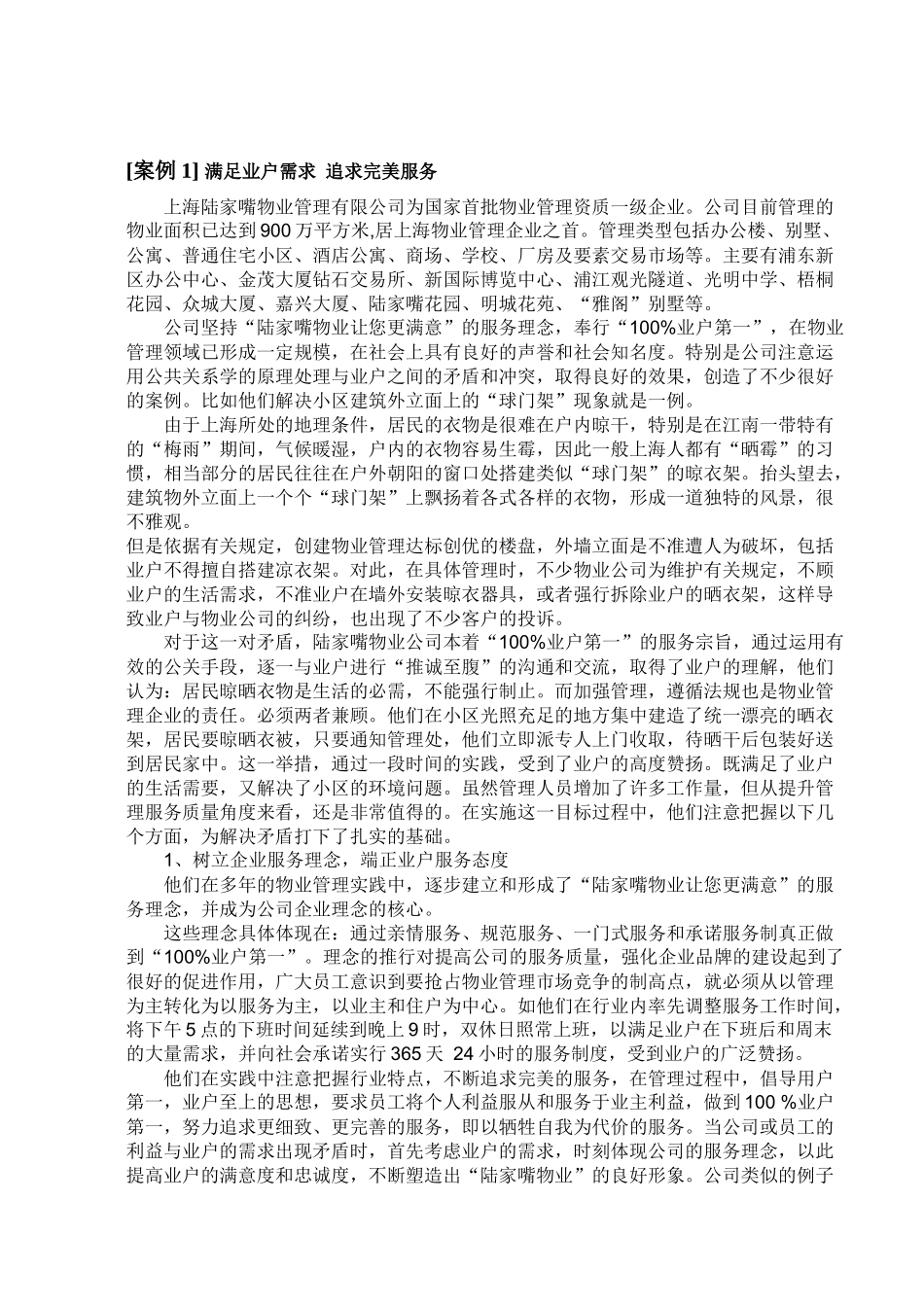 [案例 1] 满足业户需求 追求完美服务

上海陆家嘴物业管理有限公司为国家首批物业管理资质一级企业。公司目前管理的物业面积已达到 900 万平方米,居上海物业管理企业之首。管理类型包括办公楼、别墅、公寓、普通住宅小区、酒店公寓、商场、学校、厂房及要素交易市场等。主要有浦东新区办公中心、金茂大厦钻石交易所、新国际博览中心、浦江观光隧道、光明中学、梧桐花园、众城大厦、嘉兴大厦、陆家嘴花园、明城花苑、“雅阁”别墅等。

公司坚持“陆家嘴物业让您更满意”的服务理念，奉行“100%业户第一”，在物业管理领域已形成一定规模，在社会上具有良好的声誉和社会知名度。特别是公司注意运用公共关系学的原理处理与业户之间的矛盾和冲突，取得良好的效果，创造了不少很好的案例。比如他们解决小区建筑外立面上的“球门架”现象就是一例。

由于上海所处的地理条件，居民的衣物是很难在户内晾干，特别是在江南一带特有的“梅雨”期间，气候暖湿，户内的衣物容易生霉，因此一般上海人都有“晒霉”的习惯，相当部分的居民往往在户外朝阳的窗口处搭建类似“球门架”的晾衣架。抬头望去，建筑物外立面上一个个“球门架”上飘扬着各式各样的衣物，形成一道独特的风景，很不雅观。

但是依据有关规定，创建物业管理达标创优的楼盘，外墙立面是不准遭人为破坏，包括业户不得擅自搭建凉衣架。对此，在具体管理时，不少物业公司为维护有关规定，不顾业户的生活需求，不准业户在墙外安装晾衣器具，或者强行拆除业户的晒衣架，这样导致业户与物业公司的纠纷，也出现了不少客户的投诉。

对于这一对矛盾，陆家嘴物业公司本着“100%业户第一”的服务宗旨，通过运用有效的公关手段，逐一与业户进行“推诚至腹”的沟通和交流，取得了业户的理解，他们认为：居民晾晒衣物是生活的必需，不能强行制止。而加强管理，遵循法规也是物业管理企业的责任。必须两者兼顾。他们在小区光照充足的地方集中建造了统一漂亮的晒衣架，居民要晾晒衣被，只要通知管理处，他们立即派专人上门收取，待晒干后包装好送到居民家中。这一举措，通过一段时间的实践，受到了业户的高度赞扬。既满足了业户的生活需要，又解决了小区的环境问题。虽然管理人员增加了许多工作量，但从提升管理服务质量角度来看，还是非常值得的。在实施这一目标过程中，他们注意把握以下几个方面，为解决矛盾打下了扎实的基础。

1、树立企业服务理念，端正业户服务态度

他们在多年的物业管理实践中，逐步建立和形成了“陆家嘴物业让您更满意”的服务理念，并成为公司企业理念的核心。

这些理念具体体现在：通过亲情服务、规范服务、一门式服务和承诺服务制真正做到“100%业户第一”。理念的推行对提高公司的服务质量，强化企业品牌的建设起到了很好的促进作用，广大员工意识到要抢占物业管理市场竞争的制高点，就必须从以管理为主转化为以服务为主，以业主和住户为中心。如他们在行业内率先调整服务工作时间，将下午 5 点的下班时间延续到晚上 9 时，双休日照常上班，以满足业户在下班后和周末的大量需求，并向社会承诺实行 365 天 24 小时的服务制度，受到业户的广泛赞扬。

他们在实践中注意把握行业特点，不断追求完美的服务，在管理过程中，倡导用户第一，业户至上的思想，要求员工将个人利益服从和服务于业主利益，做到 100 %业户第一，努力追求更细致、更完善的服务，即以牺牲自我为代价的服务。当公司或员工的利益与业户的需求出现矛盾时，首先考虑业户的需求，时刻体现公司的服务理念，以此提高业户的满意度和忠诚度，不断塑造出“陆家嘴物业”的良好形象。公司类似的例子